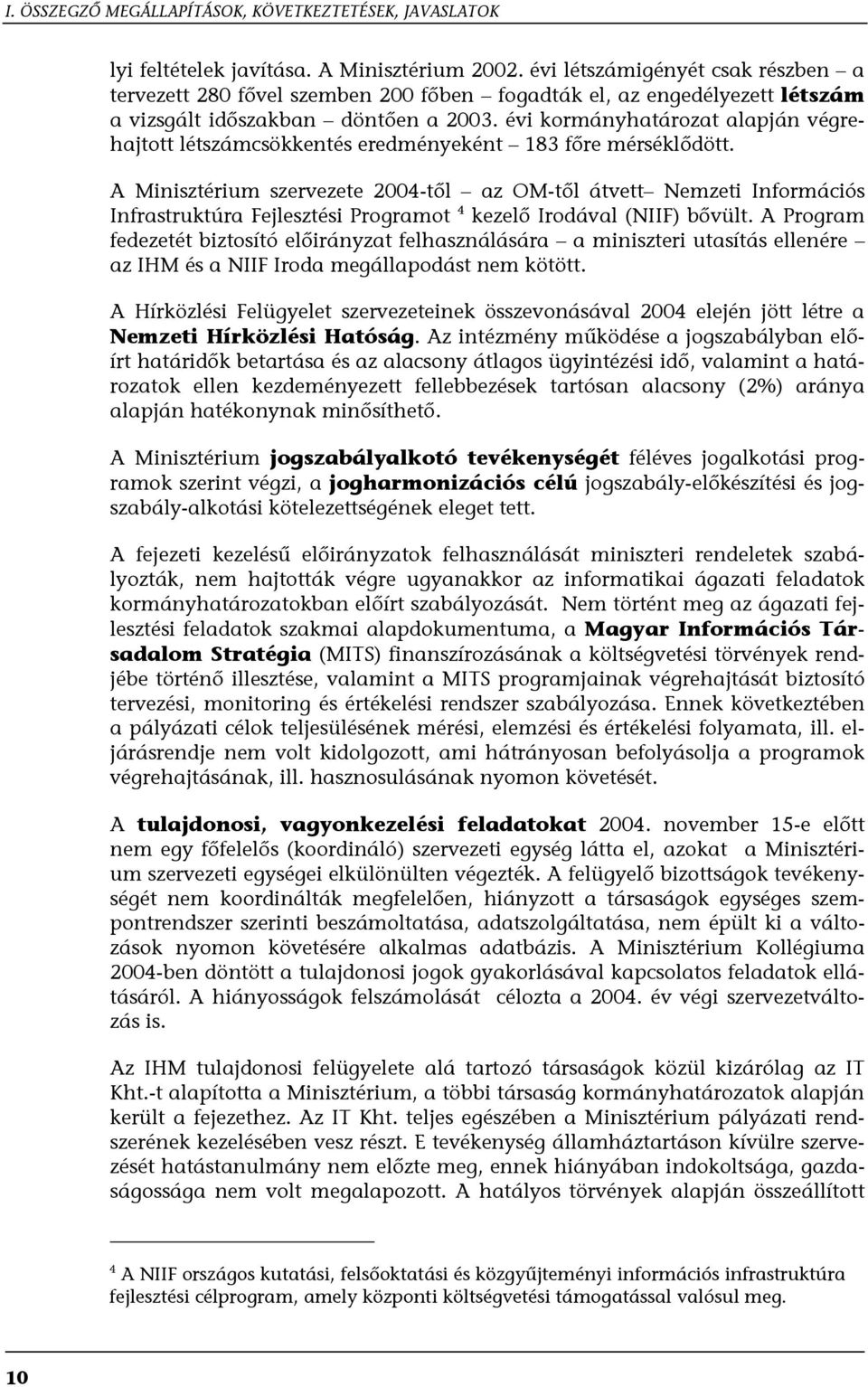 I. ÖSSZEGZŐ MEGÁLLAPÍTÁSOK, KÖVETKEZTETÉSEK, JAVASLATOK

lyi feltételek javítása. A Minisztérium 2002. évi létszámigényét csak részben – a tervezett 280 fővel szemben 200 főben – fogadták el, az engedélyezett létszám a vizsgált időszakban – döntően a 2003. évi kormányhatározat alapján végrehajtott létszámcsökkentés eredményeként – 183 főre mérséklődött.

A Minisztérium szervezete 2004-től – az OM-től átvett– Nemzeti Információs Infrastruktúra Fejlesztési Programot $^4$ kezelő Irodával (NIIF) bővült. A Program fedezetét biztosító előirányzat felhasználására – a miniszteri utasítás ellenére – az IHM és a NIIF Iroda megállapodást nem kötött.

A Hírközlési Felügyelet szervezeteinek összevonásával 2004 elején jött létre a Nemzeti Hírközlési Hatóság. Az intézmény működése a jogszabályban előírt határidők betartása és az alacsony átlagos ügyintézési idő, valamint a határozatok ellen kezdeményezett fellebbezések tartósan alacsony (2%) aránya alapján hatékonynak minősíthető.

A Minisztérium jogszabályalkotó tevékenységét féléves jogalkotási programok szerint végzi, a jogharmonizációs célú jogszabály-előkészítési és jogszabály-alkotási kötelezettségének eleget tett.

A fejezeti kezelésű előirányzatok felhasználását miniszteri rendeletek szabályozták, nem hajtották végre ugyanakkor az informatikai ágazati feladatok kormányhatározatokban előírt szabályozását. Nem történt meg az ágazati fejlesztési feladatok szakmai alapdokumentuma, a Magyar Információs Társadalom Stratégia (MITS) finanszírozásának a költségvetési törvények rendjébe történő illesztése, valamint a MITS programjainak végrehajtását biztosító tervezési, monitoring és értékelési rendszer szabályozása. Ennek következtében a pályázati célok teljesülésének mérési, elemzési és értékelési folyamata, ill. eljárásrendje nem volt kidolgozott, ami hátrányosan befolyásolja a programok végrehajtásának, ill. hasznosulásának nyomon követését.

A tulajdonosi, vagyonkezelési feladatokat 2004. november 15-e előtt nem egy főfelelős (koordináló) szervezeti egység látta el, azokat a Minisztérium szervezeti egységei elkülönülten végezték. A felügyelő bizottságok tevékenységét nem koordinálták megfelelően, hiányzott a társaságok egységes szempontrendszer szerinti beszámoltatása, adatszolgáltatása, nem épült ki a változások nyomon követésére alkalmas adatbázis. A Minisztérium Kollégiuma 2004-ben döntött a tulajdonosi jogok gyakorlásával kapcsolatos feladatok ellátásáról. A hiányosságok felszámolását célozta a 2004. év végi szervezetváltozás is.

Az IHM tulajdonosi felügyelete alá tartozó társaságok közül kizárólag az IT Kht.-t alapította a Minisztérium, a többi társaság kormányhatározatok alapján került a fejezethez. Az IT Kht. teljes egészében a Minisztérium pályázati rendszerének kezelésében vesz részt. E tevékenység államháztartáson kívülre szervezését hatástanulmány nem előzte meg, ennek hiányában indokoltsága, gazdaságossága nem volt megalapozott. A hatályos törvények alapján összeállított

$^4$ A NIIF országos kutatási, felsőoktatási és közgyűjteményi információs infrastruktúra fejlesztési célprogram, amely központi költségvetési támogatással valósul meg.

10